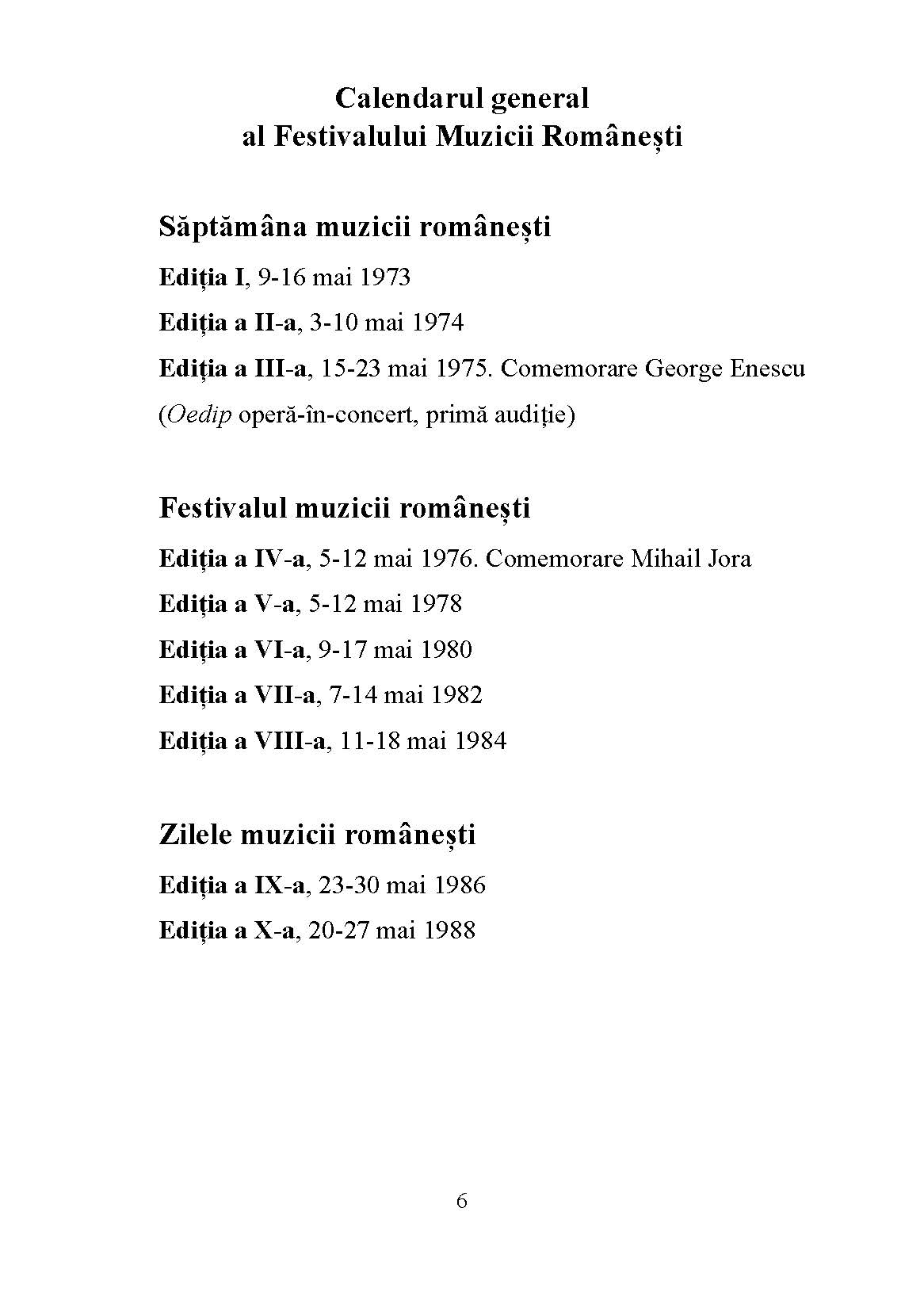 Calendarul general
al Festivalului Muzicii Românești

Săptămâna muzicii românești

Ediția I, 9-16 mai 1973

Ediția a II-a, 3-10 mai 1974

Ediția a III-a, 15-23 mai 1975. Comemorare George Enescu (Oedip operă-în-concert, primă audiție)

Festivalul muzicii românești

Ediția a IV-a, 5-12 mai 1976. Comemorare Mihail Jora

Ediția a V-a, 5-12 mai 1978

Ediția a VI-a, 9-17 mai 1980

Ediția a VII-a, 7-14 mai 1982

Ediția a VIII-a, 11-18 mai 1984

Zilele muzicii românești

Ediția a IX-a, 23-30 mai 1986

Ediția a X-a, 20-27 mai 1988

6